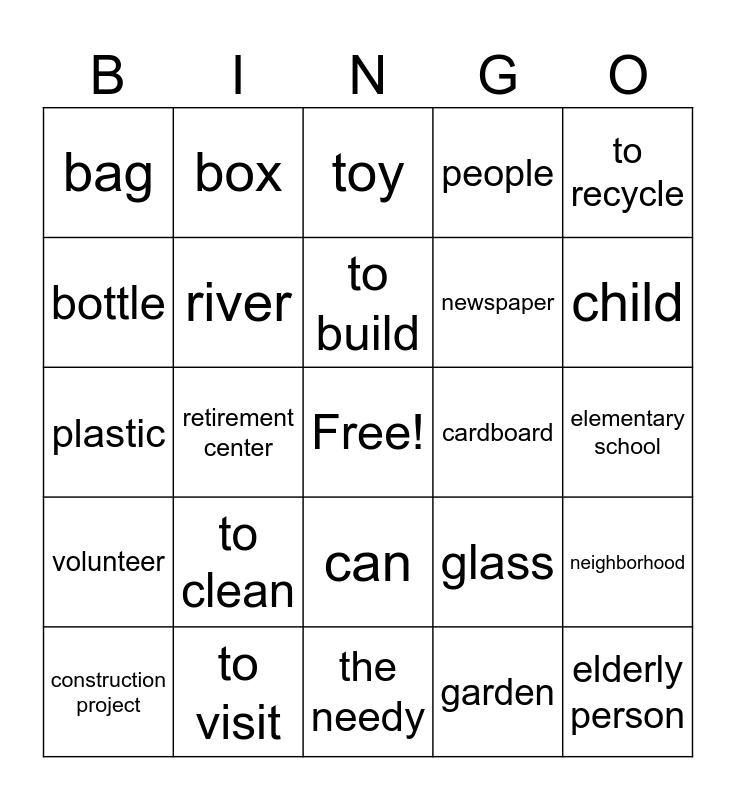 | B | I | N | G | O |
|---|---|---|---|---|
| bag | box | toy | people | to recycle |
| bottle | river | to build | newspaper | child |
| plastic | retirement center | Free! | cardboard | elementary school |
| volunteer | to clean | can | glass | neighborhood |
| construction project | to visit | the needy | garden | elderly person |